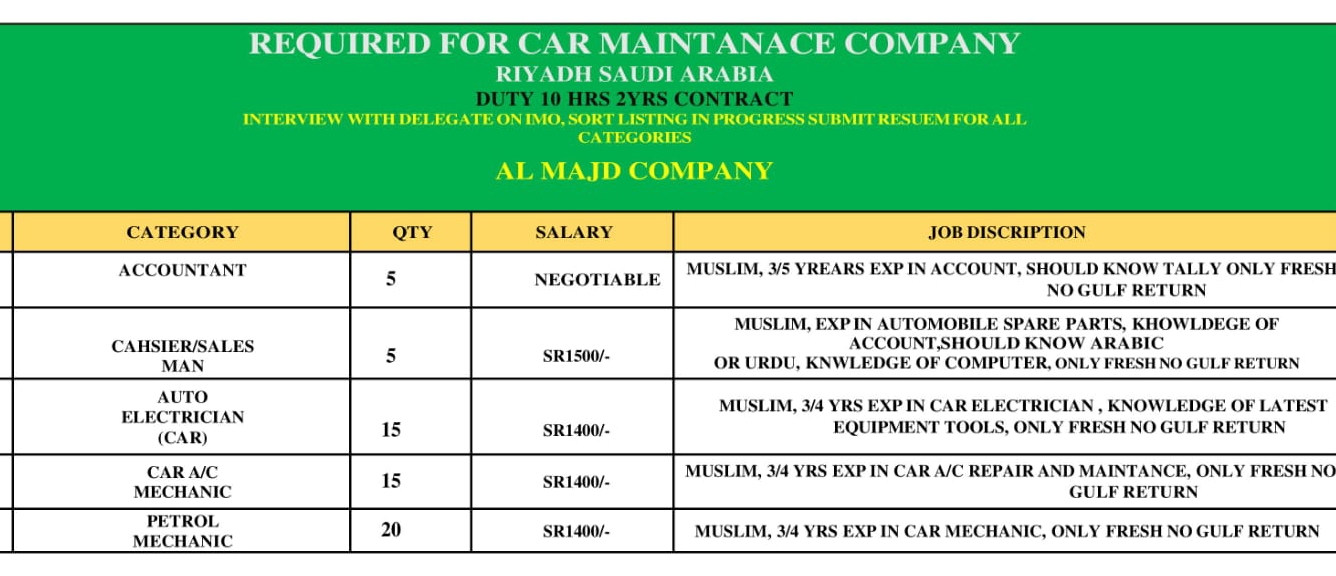 REQUIRED FOR CAR MAINTANACE COMPANY
RIYADH SAUDI ARABIA
DUTY 10 HRS 2YRS CONTRACT
INTERVIEW WITH DELEGATE ON IMO, SORT LISTING IN PROGRESS SUBMIT RESUEM FOR ALL CATEGORIES
AL MAJD COMPANY

| CATEGORY | QTY | SALARY | JOB DISCRIPTION |
|---|---|---|---|
| ACCOUNTANT | 5 | NEGOTIABLE | MUSLIM, 3/5 YREARS EXP IN ACCOUNT, SHOULD KNOW TALLY ONLY FRESH NO GULF RETURN |
| CAHSIER/SALES MAN | 5 | SR1500/- | MUSLIM, EXP IN AUTOMOBILE SPARE PARTS, KHOWLDEGE OF ACCOUNT,SHOULD KNOW ARABIC OR URDU, KNWLEDGE OF COMPUTER, ONLY FRESH NO GULF RETURN |
| AUTO ELECTRICIAN (CAR) | 15 | SR1400/- | MUSLIM, 3/4 YRS EXP IN CAR ELECTRICIAN , KNOWLEDGE OF LATEST EQUIPMENT TOOLS, ONLY FRESH NO GULF RETURN |
| CAR A/C MECHANIC | 15 | SR1400/- | MUSLIM, 3/4 YRS EXP IN CAR A/C REPAIR AND MAINTANCE, ONLY FRESH NO GULF RETURN |
| PETROL MECHANIC | 20 | SR1400/- | MUSLIM, 3/4 YRS EXP IN CAR MECHANIC, ONLY FRESH NO GULF RETURN |